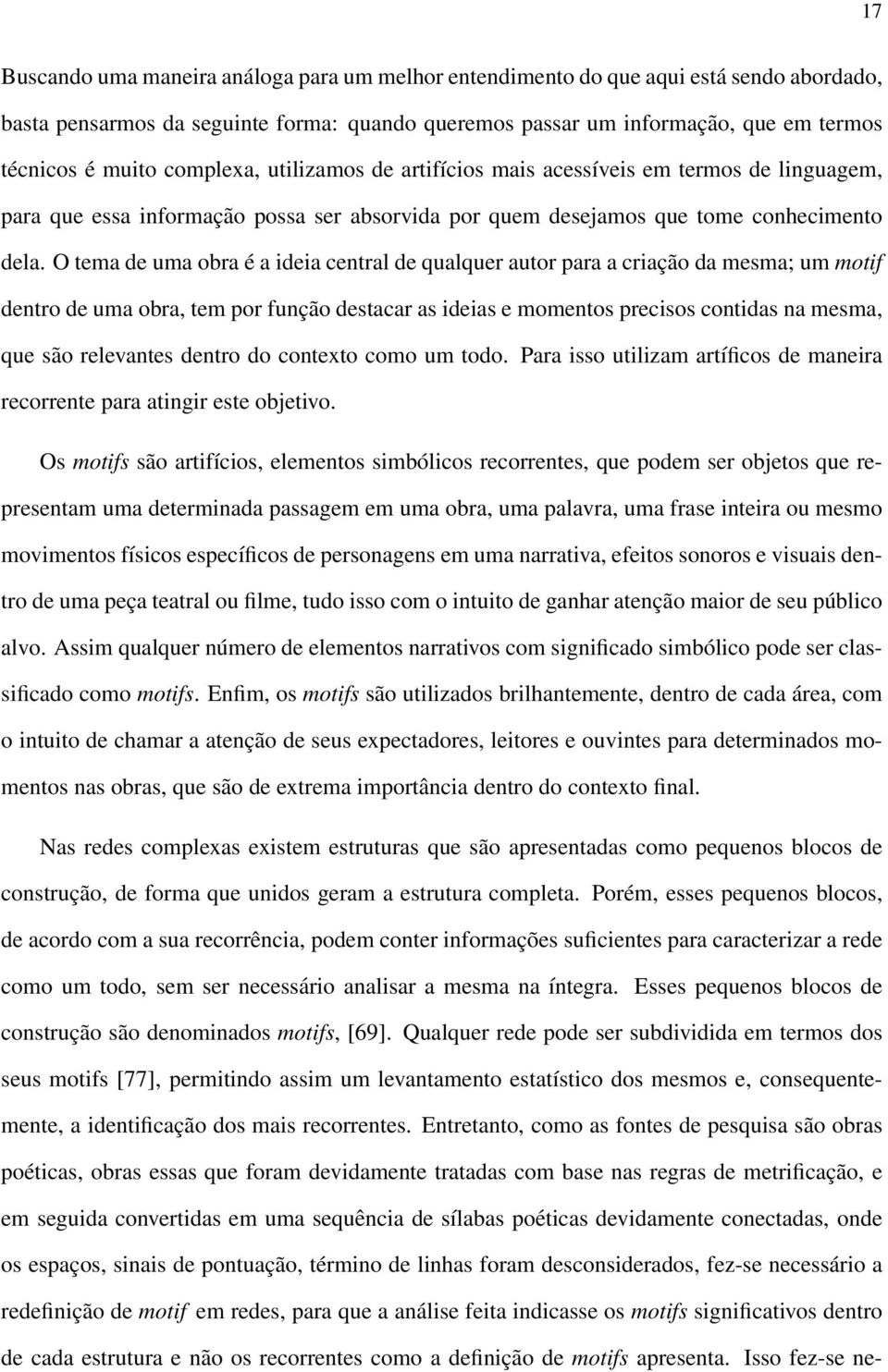 17

Buscando uma maneira análoga para um melhor entendimento do que aqui está sendo abordado, basta pensarmos da seguinte forma: quando queremos passar um informação, que em termos técnicos é muito complexa, utilizamos de artifícios mais acessíveis em termos de linguagem, para que essa informação possa ser absorvida por quem desejamos que tome conhecimento dela. O tema de uma obra é a ideia central de qualquer autor para a criação da mesma; um motif dentro de uma obra, tem por função destacar as ideias e momentos precisos contidas na mesma, que são relevantes dentro do contexto como um todo. Para isso utilizam artíficos de maneira recorrente para atingir este objetivo.

Os motifs são artifícios, elementos simbólicos recorrentes, que podem ser objetos que representam uma determinada passagem em uma obra, uma palavra, uma frase inteira ou mesmo movimentos físicos específicos de personagens em uma narrativa, efeitos sonoros e visuais dentro de uma peça teatral ou filme, tudo isso com o intuito de ganhar atenção maior de seu público alvo. Assim qualquer número de elementos narrativos com significado simbólico pode ser classificado como motifs. Enfim, os motifs são utilizados brilhantemente, dentro de cada área, com o intuito de chamar a atenção de seus expectadores, leitores e ouvintes para determinados momentos nas obras, que são de extrema importância dentro do contexto final.

Nas redes complexas existem estruturas que são apresentadas como pequenos blocos de construção, de forma que unidos geram a estrutura completa. Porém, esses pequenos blocos, de acordo com a sua recorrência, podem conter informações suficientes para caracterizar a rede como um todo, sem ser necessário analisar a mesma na íntegra. Esses pequenos blocos de construção são denominados motifs, [69]. Qualquer rede pode ser subdividida em termos dos seus motifs [77], permitindo assim um levantamento estatístico dos mesmos e, consequentemente, a identificação dos mais recorrentes. Entretanto, como as fontes de pesquisa são obras poéticas, obras essas que foram devidamente tratadas com base nas regras de metrificação, e em seguida convertidas em uma sequência de sílabas poéticas devidamente conectadas, onde os espaços, sinais de pontuação, término de linhas foram desconsiderados, fez-se necessário a redefinição de motif em redes, para que a análise feita indicasse os motifs significativos dentro de cada estrutura e não os recorrentes como a definição de motifs apresenta. Isso fez-se ne-